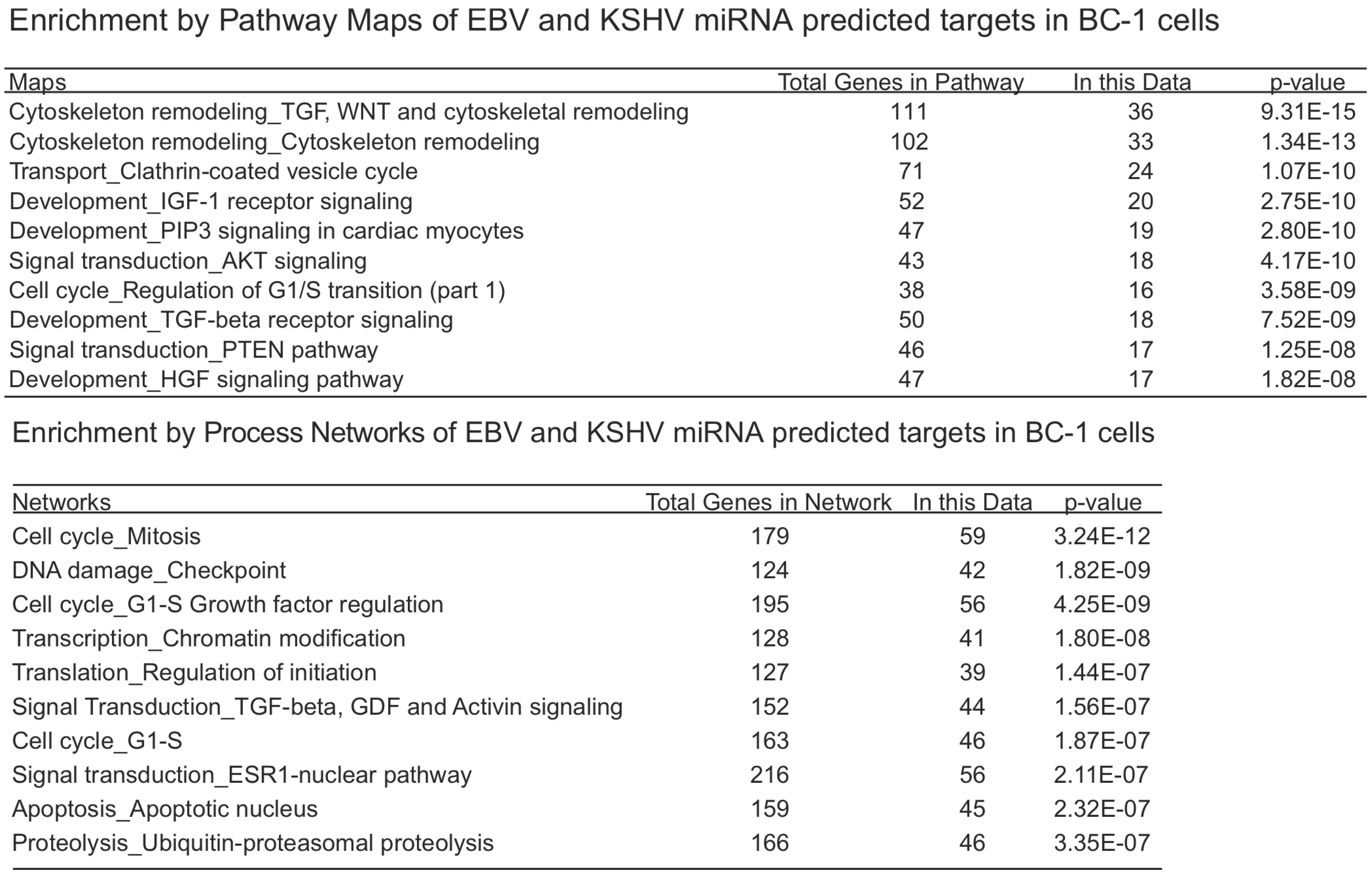 Enrichment by Pathway Maps of EBV and KSHV miRNA predicted targets in BC-1 cells

| Maps | Total Genes in Pathway | In this Data | p-value |
|---|---|---|---|
| Cytoskeleton remodeling_TGF, WNT and cytoskeletal remodeling | 111 | 36 | 9.31E-15 |
| Cytoskeleton remodeling_Cytoskeleton remodeling | 102 | 33 | 1.34E-13 |
| Transport_Clathrin-coated vesicle cycle | 71 | 24 | 1.07E-10 |
| Development_IGF-1 receptor signaling | 52 | 20 | 2.75E-10 |
| Development_PIP3 signaling in cardiac myocytes | 47 | 19 | 2.80E-10 |
| Signal transduction_AKT signaling | 43 | 18 | 4.17E-10 |
| Cell cycle_Regulation of G1/S transition (part 1) | 38 | 16 | 3.58E-09 |
| Development_TGF-beta receptor signaling | 50 | 18 | 7.52E-09 |
| Signal transduction_PTEN pathway | 46 | 17 | 1.25E-08 |
| Development_HGF signaling pathway | 47 | 17 | 1.82E-08 |

Enrichment by Process Networks of EBV and KSHV miRNA predicted targets in BC-1 cells

| Networks | Total Genes in Network | In this Data | p-value |
|---|---|---|---|
| Cell cycle_Mitosis | 179 | 59 | 3.24E-12 |
| DNA damage_Checkpoint | 124 | 42 | 1.82E-09 |
| Cell cycle_G1-S Growth factor regulation | 195 | 56 | 4.25E-09 |
| Transcription_Chromatin modification | 128 | 41 | 1.80E-08 |
| Translation_Regulation of initiation | 127 | 39 | 1.44E-07 |
| Signal Transduction_TGF-beta, GDF and Activin signaling | 152 | 44 | 1.56E-07 |
| Cell cycle_G1-S | 163 | 46 | 1.87E-07 |
| Signal transduction_ESR1-nuclear pathway | 216 | 56 | 2.11E-07 |
| Apoptosis_Apoptotic nucleus | 159 | 45 | 2.32E-07 |
| Proteolysis_Ubiquitin-proteasomal proteolysis | 166 | 46 | 3.35E-07 |